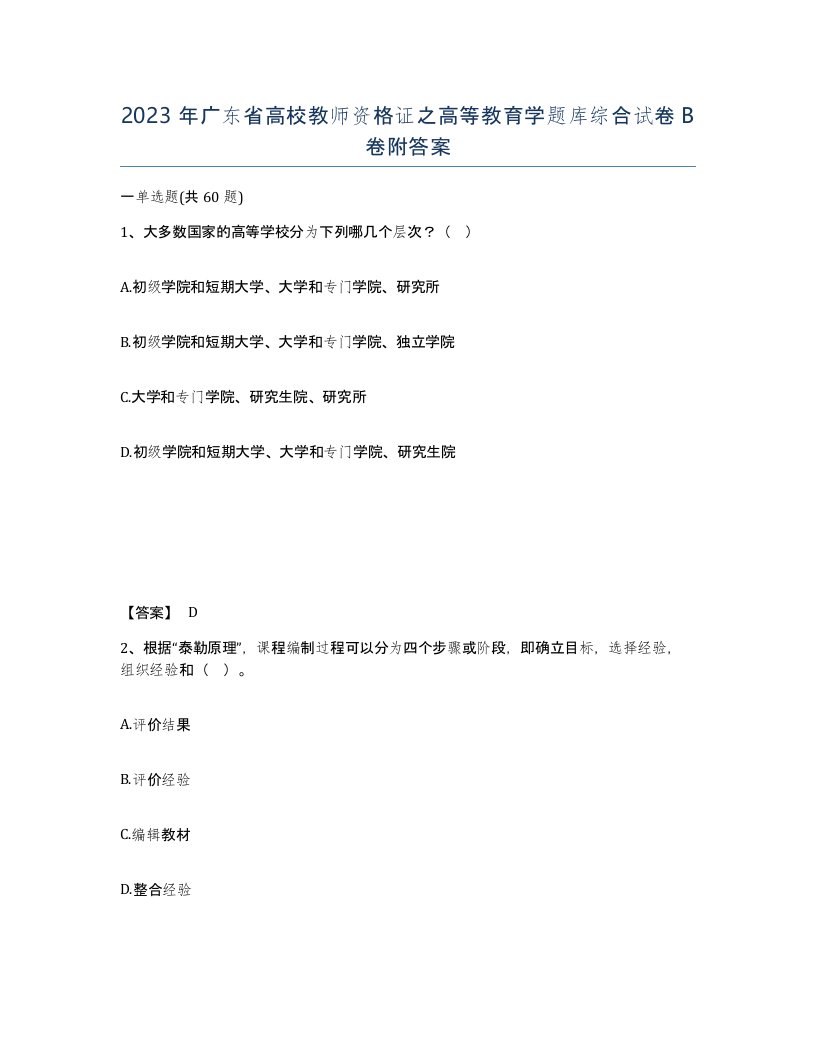 2023 年广东省高校教师资格证之高等教育学题库综合试卷 B 卷附答案

一单选题(共 60 题)

1、大多数国家的高等学校分为下列哪几个层次？（ ）

A.初级学院和短期大学、大学和专门学院、研究所

B.初级学院和短期大学、大学和专门学院、独立学院

C.大学和专门学院、研究生院、研究所

D.初级学院和短期大学、大学和专门学院、研究生院

【答案】 D

2、根据“泰勒原理”，课程编制过程可以分为四个步骤或阶段，即确立目标，选择经验，组织经验和（ ）。

A.评价结果

B.评价经验

C.编辑教材

D.整合经验